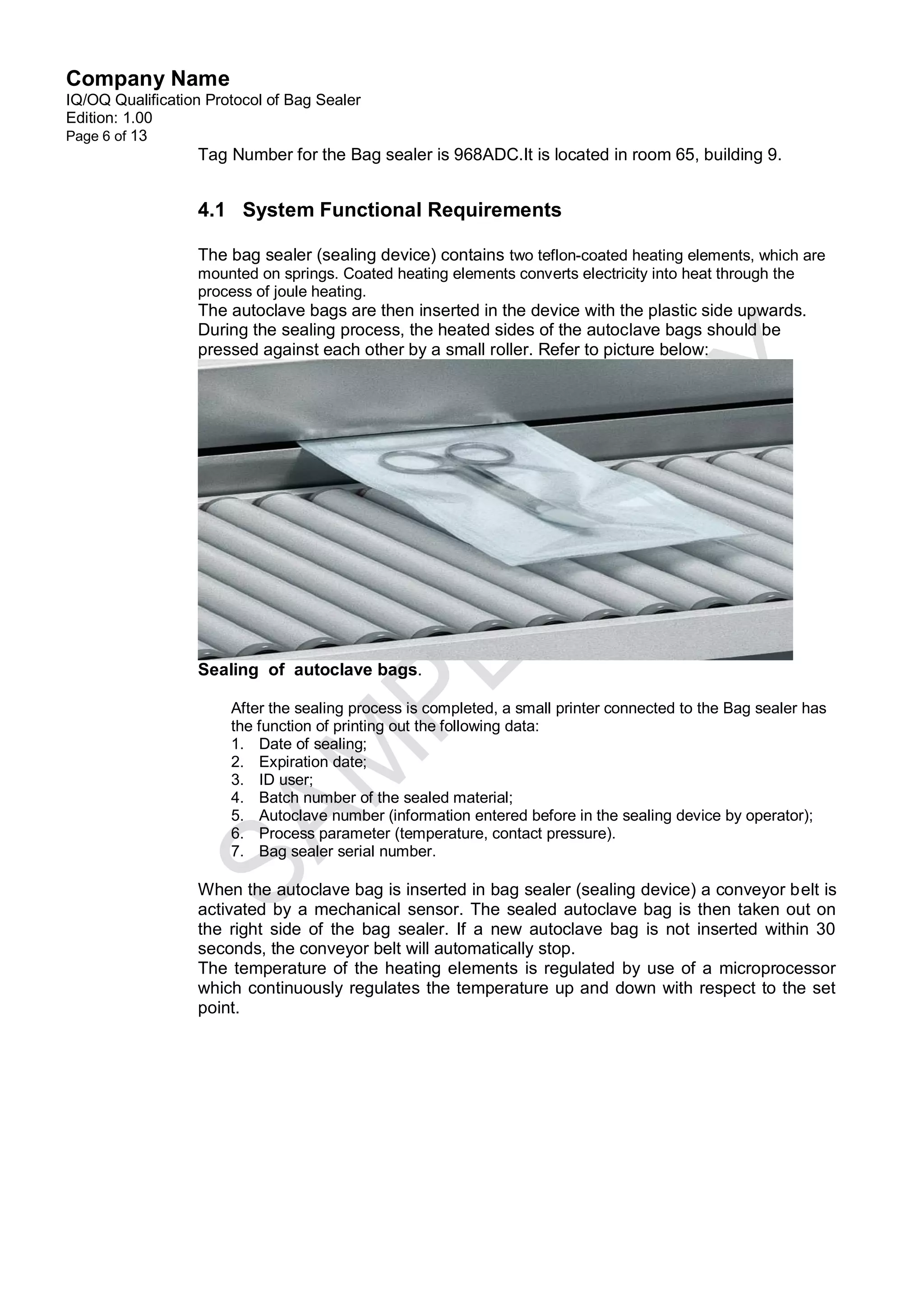 Company Name
IQ/OQ Qualification Protocol of Bag Sealer
Edition: 1.00
Page 6 of 13

Tag Number for the Bag sealer is 968ADC.It is located in room 65, building 9.

4.1 System Functional Requirements

The bag sealer (sealing device) contains two teflon-coated heating elements, which are mounted on springs. Coated heating elements converts electricity into heat through the process of joule heating.
The autoclave bags are then inserted in the device with the plastic side upwards. During the sealing process, the heated sides of the autoclave bags should be pressed against each other by a small roller. Refer to picture below:

Sealing of autoclave bags.

After the sealing process is completed, a small printer connected to the Bag sealer has the function of printing out the following data:
1. Date of sealing;
2. Expiration date;
3. ID user;
4. Batch number of the sealed material;
5. Autoclave number (information entered before in the sealing device by operator);
6. Process parameter (temperature, contact pressure).
7. Bag sealer serial number.

When the autoclave bag is inserted in bag sealer (sealing device) a conveyor belt is activated by a mechanical sensor. The sealed autoclave bag is then taken out on the right side of the bag sealer. If a new autoclave bag is not inserted within 30 seconds, the conveyor belt will automatically stop.
The temperature of the heating elements is regulated by use of a microprocessor which continuously regulates the temperature up and down with respect to the set point.

SAMPLE